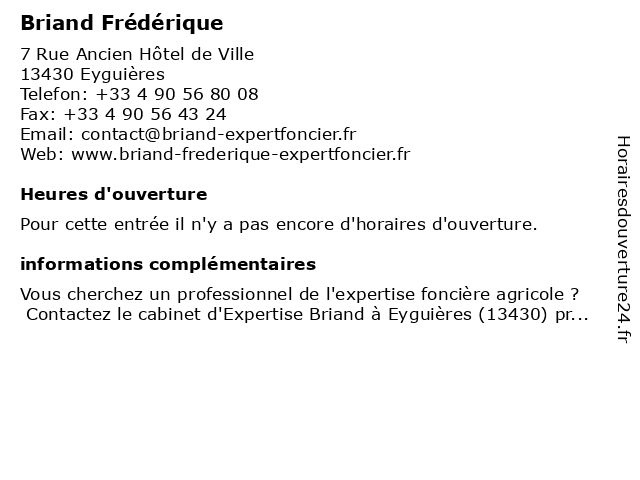 Briand Frédérique

7 Rue Ancien Hôtel de Ville
13430 Eyguières
Telefon: +33 4 90 56 80 08
Fax: +33 4 90 56 43 24
Email: contact@briand-expertfoncier.fr
Web: www.briand-frederique-expertfoncier.fr

Heures d'ouverture

Pour cette entrée il n'y a pas encore d'horaires d'ouverture.

informations complémentaires

Vous cherchez un professionnel de l'expertise foncière agricole ? Contactez le cabinet d'Expertise Briand à Eyguières (13430) pr...

Horairesdouverture24.fr